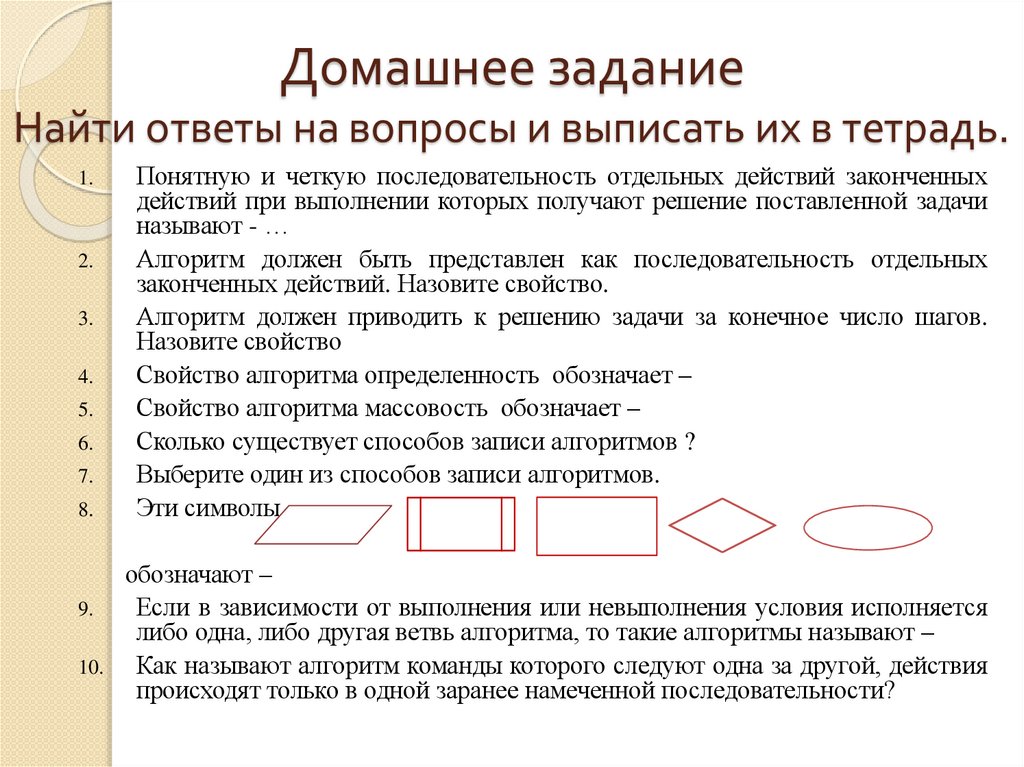 Домашнее задание
Найти ответы на вопросы и выписать их в тетрадь.

1. Понятную и четкую последовательность отдельных действий законченных действий при выполнении которых получают решение поставленной задачи называют - …
2. Алгоритм должен быть представлен как последовательность отдельных законченных действий. Назовите свойство.
3. Алгоритм должен приводить к решению задачи за конечное число шагов. Назовите свойство
4. Свойство алгоритма определенность обозначает –
5. Свойство алгоритма массовость обозначает –
6. Сколько существует способов записи алгоритмов ?
7. Выберите один из способов записи алгоритмов.
8. Эти символы

обозначают –
9. Если в зависимости от выполнения или невыполнения условия исполняется либо одна, либо другая ветвь алгоритма, то такие алгоритмы называют –
10. Как называют алгоритм команды которого следуют одна за другой, действия происходят только в одной заранее намеченной последовательности?